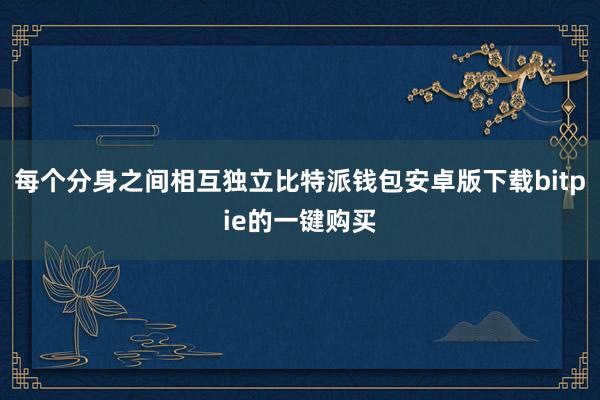 每个分身之间相互独立比特派钱包安卓版下载bitpie的一键购买